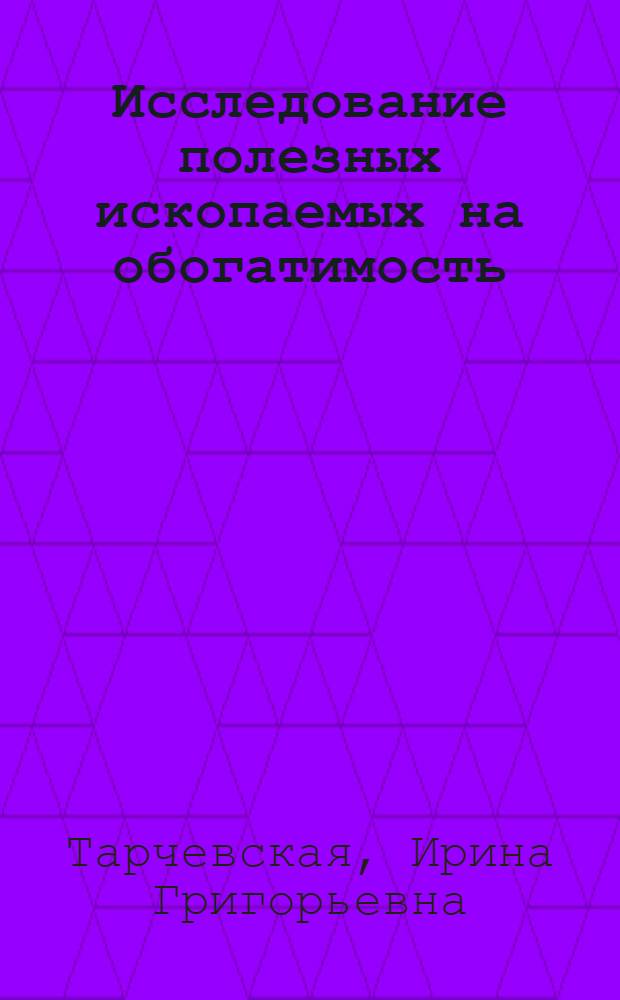 Исследование полезных ископаемых на обогатимость

Тарчевская, Ирина Григорьевна